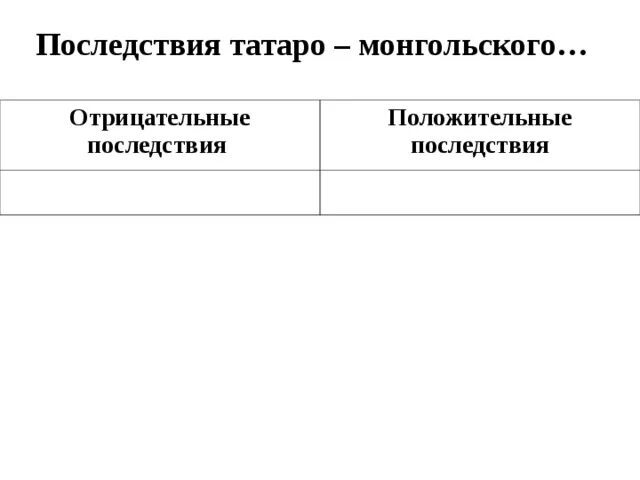 Последствия татаро – монгольского…

| Отрицательные последствия | Положительные последствия |
|---|---|
| | |